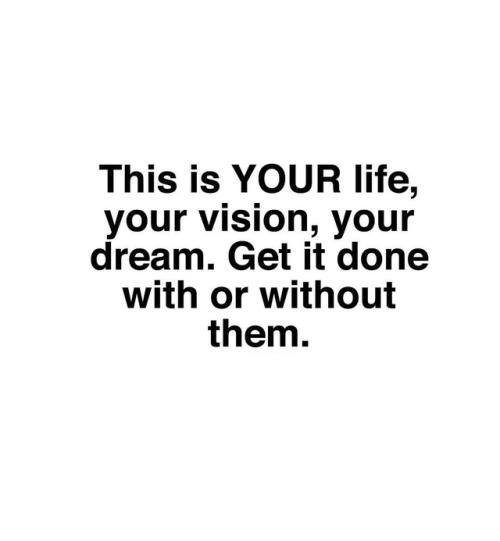 This is YOUR life, your vision, your dream. Get it done with or without them.